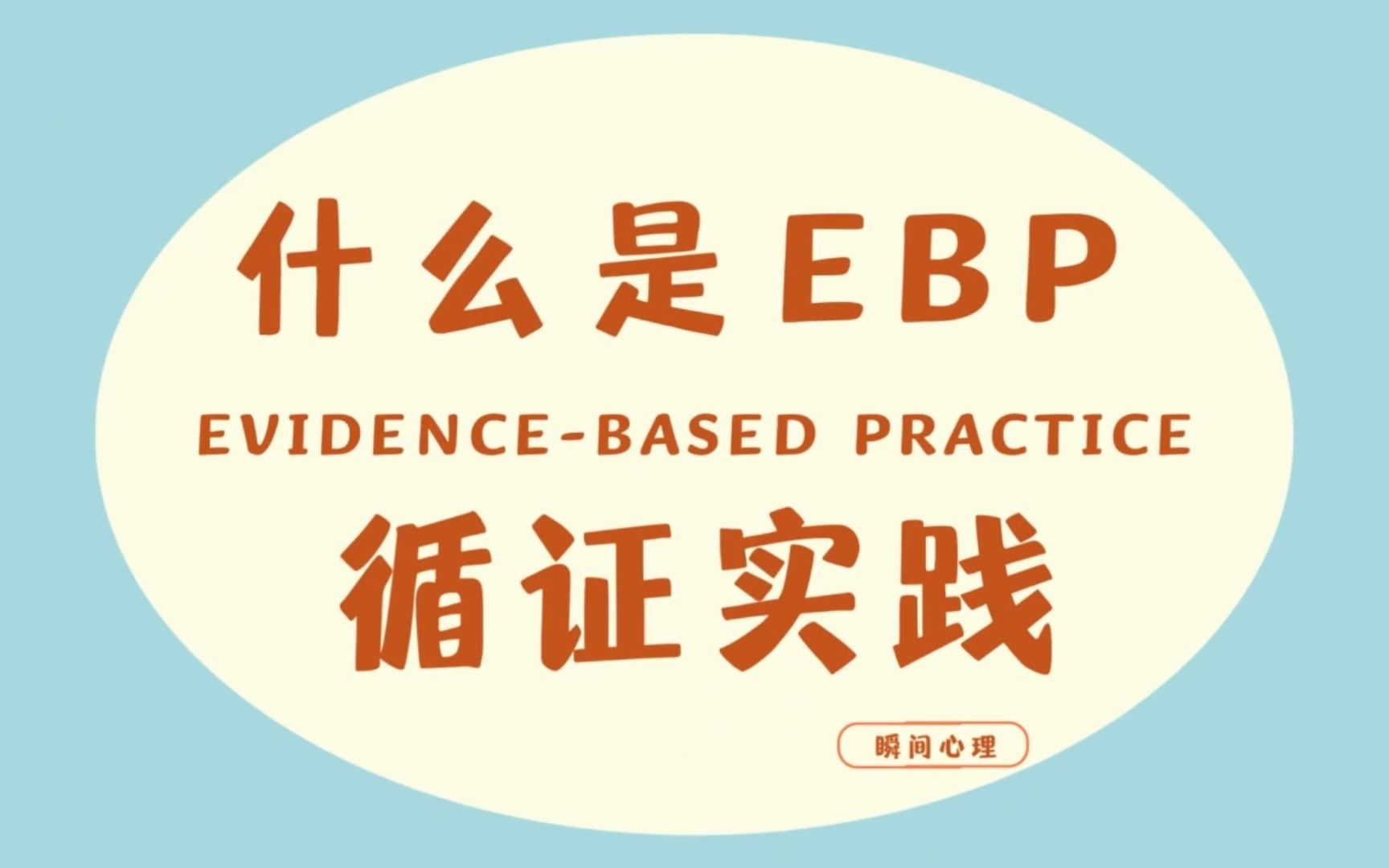 什么是EBP

EVIDENCE-BASED PRACTICE

循证实践

瞬间心理